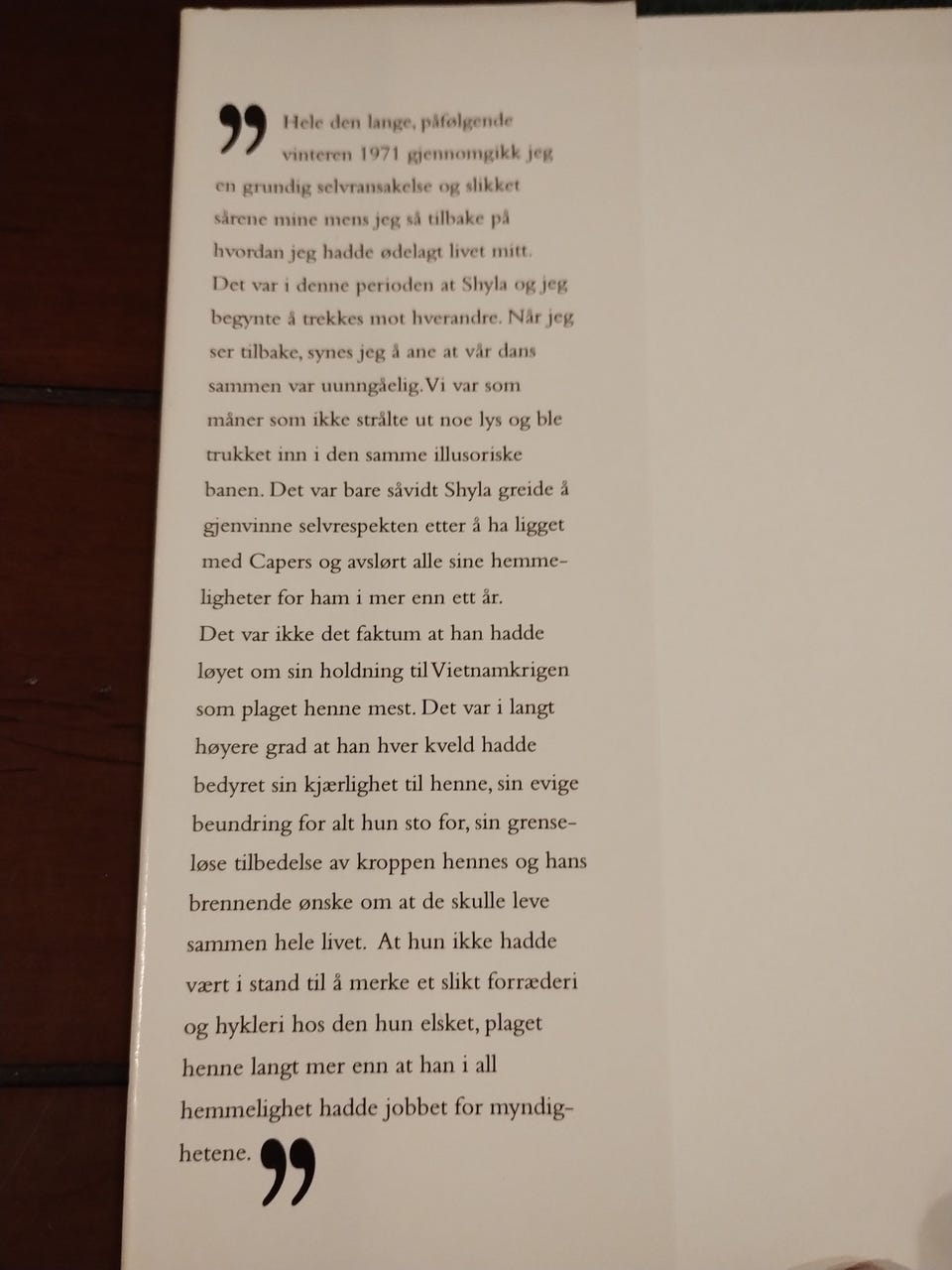 " Hele den lange, påfølgende vinteren 1971 gjennomgikk jeg en grundig selvransakelse og slikket sårene mine mens jeg så tilbake på hvordan jeg hadde ødelagt livet mitt.

Det var i denne perioden at Shyla og jeg begynte å trekkes mot hverandre. Når jeg ser tilbake, synes jeg å ane at vår dans sammen var uunngåelig. Vi var som måner som ikke strålte ut noe lys og ble trukket inn i den samme illusoriske banen. Det var bare såvidt Shyla greide å gjenvinne selvrespekten etter å ha ligget med Capers og avslørt alle sine hemmeligheter for ham i mer enn ett år.

Det var ikke det faktum at han hadde løyet om sin holdning til Vietnamkrigen som plaget henne mest. Det var i langt høyere grad at han hver kveld hadde bedyret sin kjærlighet til henne, sin evige beundring for alt hun sto for, sin grenseløse tilbedelse av kroppen hennes og hans brennende ønske om at de skulle leve sammen hele livet. At hun ikke hadde vært i stand til å merke et slikt forræderi og hykleri hos den hun elsket, plaget henne langt mer enn at han i all hemmelighet hadde jobbet for myndighetene. "